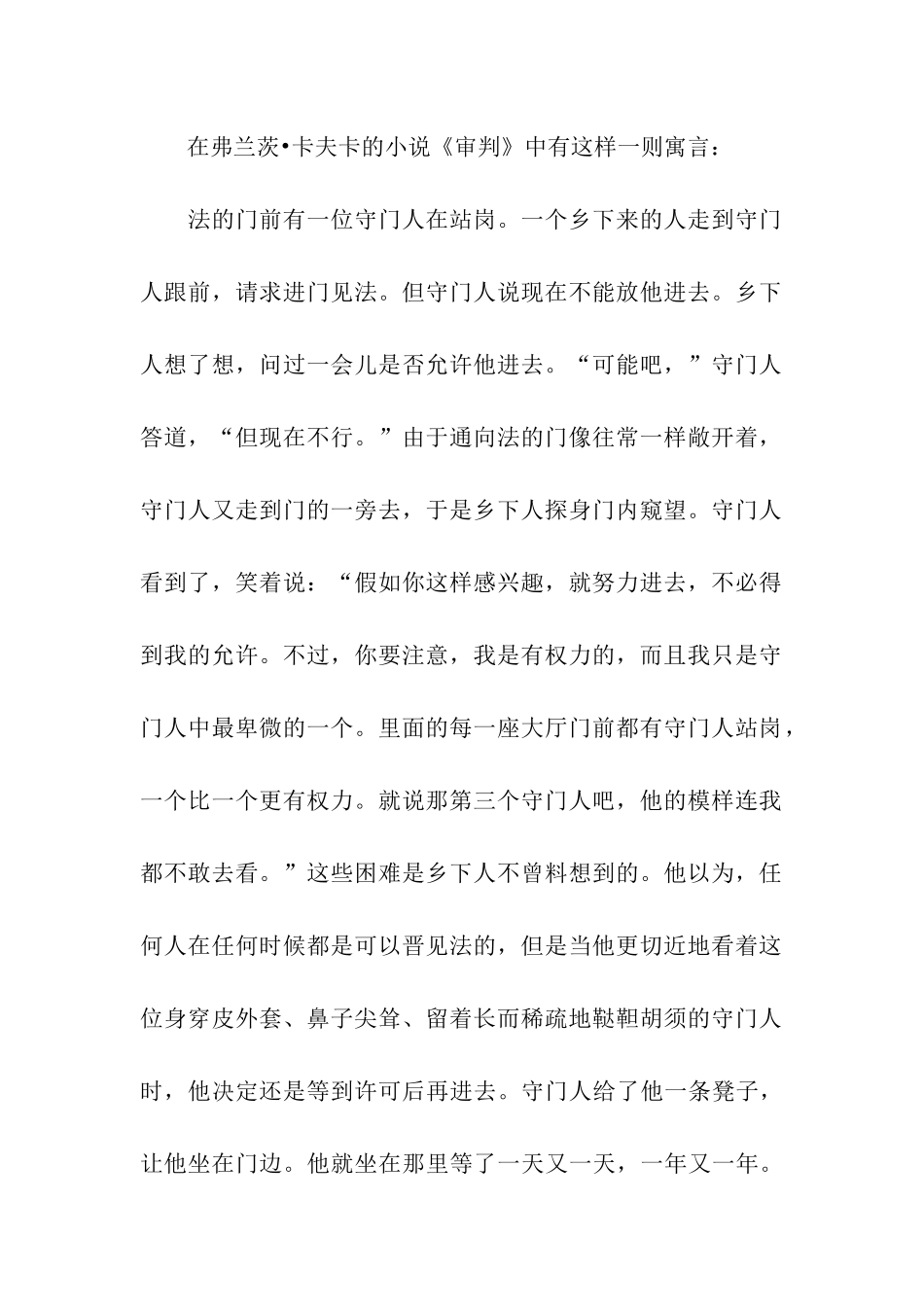 在弗兰茨•卡夫卡的小说《审判》中有这样一则寓言：

法的门前有一位守门人在站岗。一个乡下来的人走到守门人跟前，请求进门见法。但守门人说现在不能放他进去。乡下人想了想，问过一会儿是否允许他进去。“可能吧，”守门人答道，“但现在不行。”由于通向法的门像往常一样敞开着，守门人又走到门的一旁去，于是乡下人探身门内窥望。守门人看到了，笑着说：“假如你这样感兴趣，就努力进去，不必得到我的允许。不过，你要注意，我是有权力的，而且我只是守门人中最卑微的一个。里面的每一座大厅门前都有守门人站岗，一个比一个更有权力。就说那第三个守门人吧，他的模样连我都不敢去看。”这些困难是乡下人不曾料想到的。他以为，任何人在任何时候都是可以晋见法的，但是当他更切近地看着这位身穿皮外套、鼻子尖耸、留着长而稀疏地鞑靼胡须的守门人时，他决定还是等到许可后再进去。守门人给了他一条凳子，让他坐在门边。他就坐在那里等了一天又一天，一年又一年。